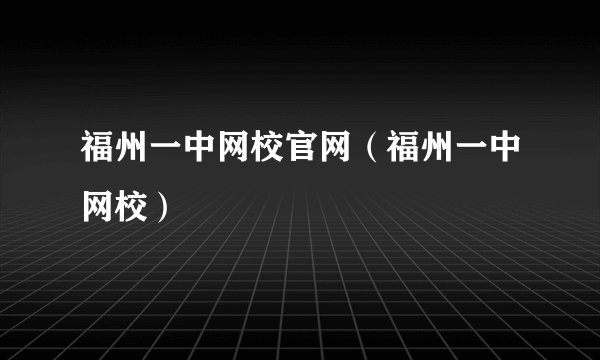 福州一中网校官网（福州一中网校）